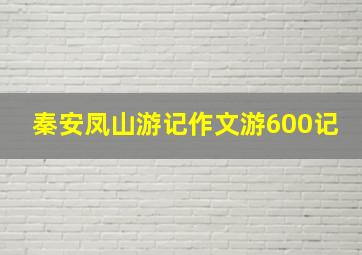 秦安凤山游记作文游600记